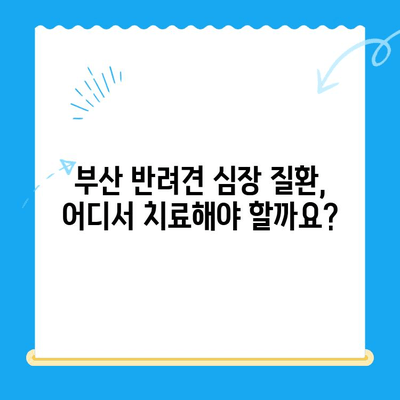 부산 반려견 심장 질환,
어디서 치료해야 할까요?